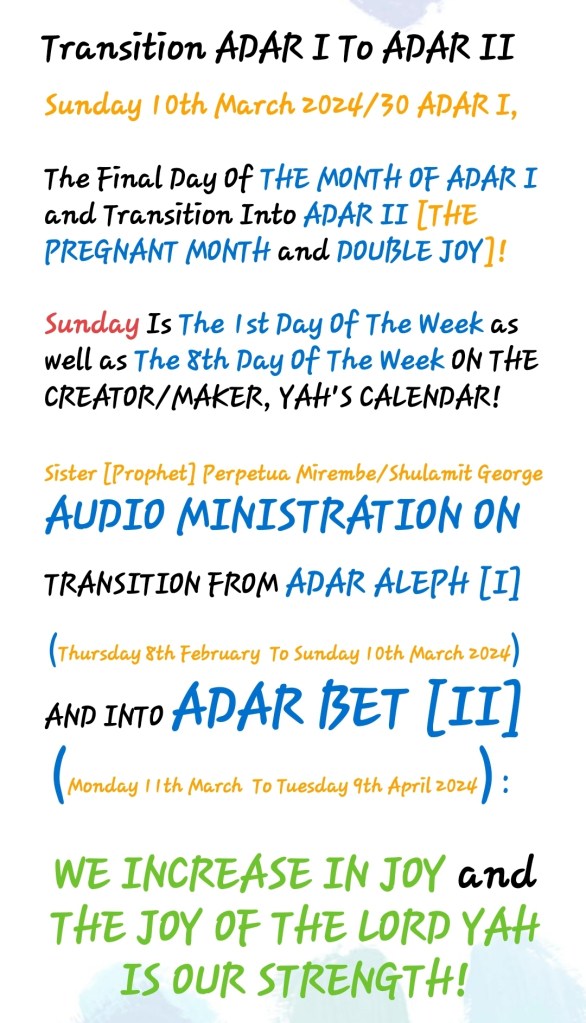 Transition ADAR I To ADAR II

Sunday 10th March 2024/30 ADAR I,

The Final Day Of THE MONTH OF ADAR I and Transition Into ADAR II [THE PREGNANT MONTH and DOUBLE JOY]!

Sunday Is The 1st Day Of The Week as well as The 8th Day Of The Week ON THE CREATOR/MAKER, YAH'S CALENDAR!

Sister [Prophet] Perpetua Mirembe/Shulamit George

AUDIO MINISTRATION ON

TRANSITION FROM ADAR ALEPH [I]

(Thursday 8th February To Sunday 10th March 2024)

AND INTO ADAR BET [II]

(Monday 11th March To Tuesday 9th April 2024):

WE INCREASE IN JOY and THE JOY OF THE LORD YAH IS OUR STRENGTH!